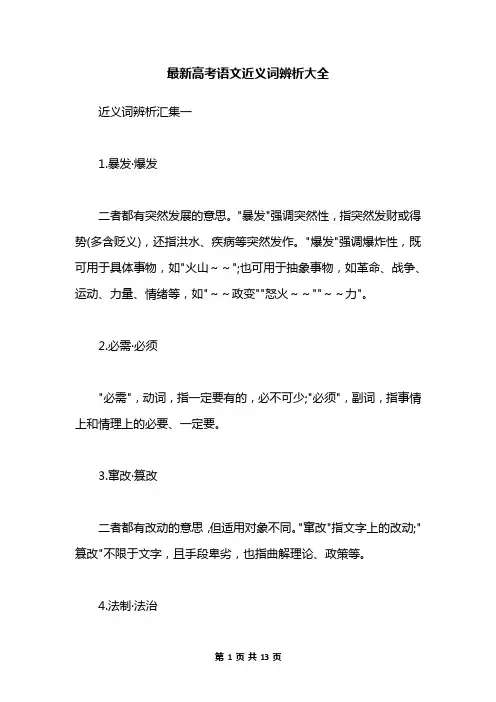 最新高考语文近义词辨析大全

近义词辨析汇集一

1.暴发·爆发

二者都有突然发展的意思。"暴发"强调突然性，指突然发财或得势(多含贬义)，还指洪水、疾病等突然发作。"爆发"强调爆炸性，既可用于具体事物，如"火山～～";也可用于抽象事物，如革命、战争、运动、力量、情绪等，如"～～政变""怒火～～""～～力"。

2.必需·必须

"必需"，动词，指一定要有的，必不可少;"必须"，副词，指事情上和情理上的必要、一定要。

3.窜改·篡改

二者都有改动的意思,但适用对象不同。"窜改"指文字上的改动;"篡改"不限于文字，且手段卑劣，也指曲解理论、政策等。

4.法制·法治

第 1 页 共 13 页